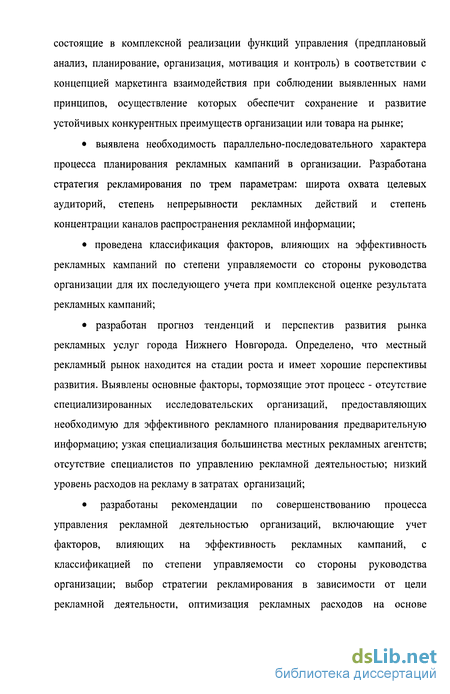 состоящие в комплексной реализации функций управления (предплановый анализ, планирование, организация, мотивация и контроль) в соответствии с концепцией маркетинга взаимодействия при соблюдении выявленных нами принципов, осуществление которых обеспечит сохранение и развитие устойчивых конкурентных преимуществ организации или товара на рынке;

• выявлена необходимость параллельно-последовательного характера процесса планирования рекламных кампаний в организации. Разработана стратегия рекламирования по трем параметрам: широта охвата целевых аудиторий, степень непрерывности рекламных действий и степень концентрации каналов распространения рекламной информации;

• проведена классификация факторов, влияющих на эффективность рекламных кампаний по степени управляемости со стороны руководства организации для их последующего учета при комплексной оценке результата рекламных кампаний;

• разработан прогноз тенденций и перспектив развития рынка рекламных услуг города Нижнего Новгорода. Определено, что местный рекламный рынок находится на стадии роста и имеет хорошие перспективы развития. Выявлены основные факторы, тормозящие этот процесс - отсутствие специализированных исследовательских организаций, предоставляющих необходимую для эффективного рекламного планирования предварительную информацию; узкая специализация большинства местных рекламных агентств; отсутствие специалистов по управлению рекламной деятельностью; низкий уровень расходов на рекламу в затратах организаций;

• разработаны рекомендации по совершенствованию процесса управления рекламной деятельностью организаций, включающие учет факторов, влияющих на эффективность рекламных кампаний, с классификацией по степени управляемости со стороны руководства организации; выбор стратегии рекламирования в зависимости от цели рекламной деятельности, оптимизация рекламных расходов на основе

dsLib.net
библиотека диссертаций